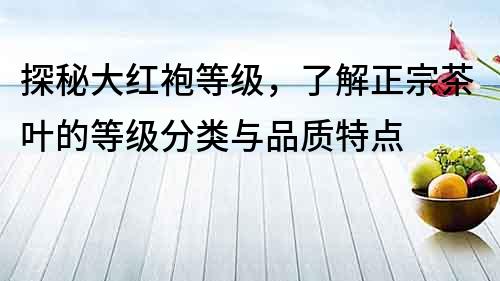 探秘大红袍等级，了解正宗茶叶的等级分类与品质特点